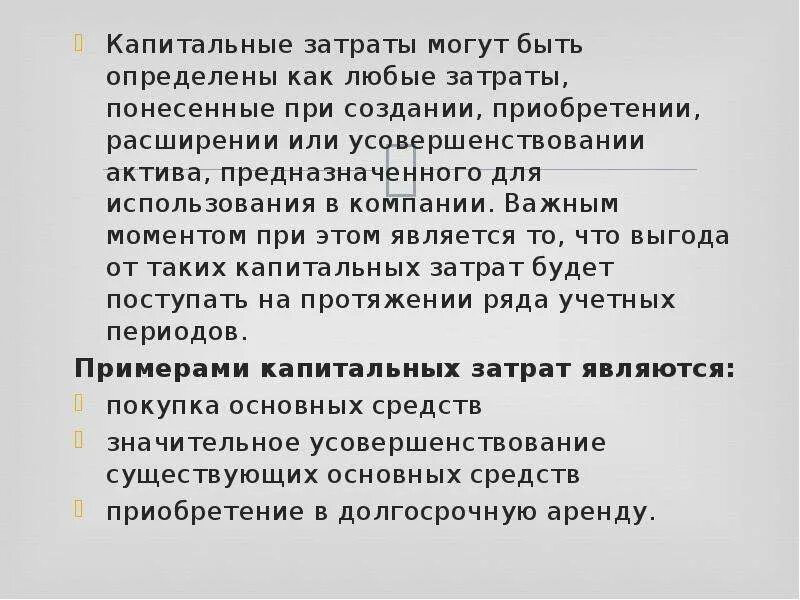 Капитальные затраты могут быть определены как любые затраты, понесенные при создании, приобретении, расширении или усовершенствовании актива, предназначенного для использования в компании. Важным моментом при этом является то, что выгода от таких капитальных затрат будет поступать на протяжении ряда учетных периодов.

Примерами капитальных затрат являются:

покупка основных средств

значительное усовершенствование существующих основных средств

приобретение в долгосрочную аренду.